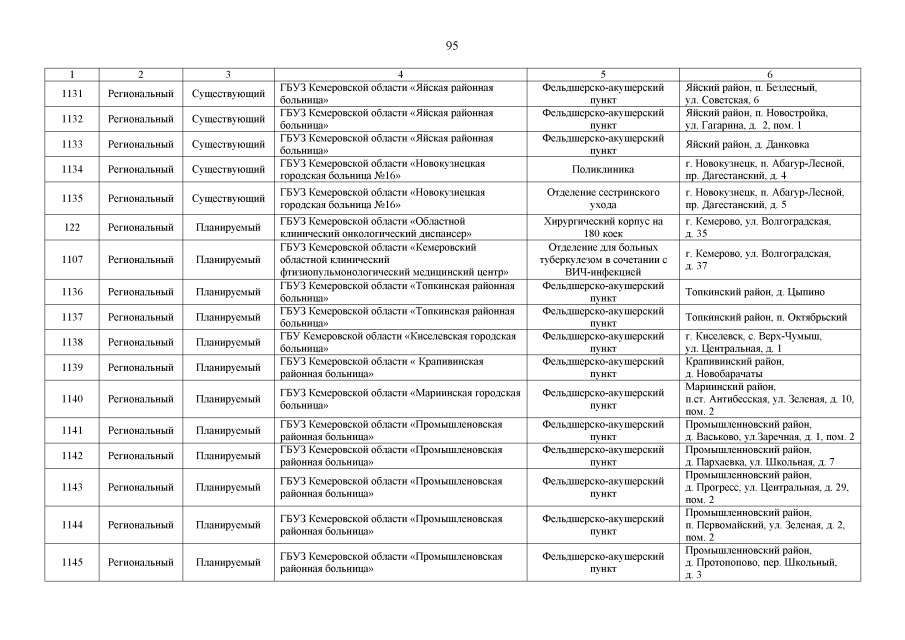 95

| 1 | 2 | 3 | 4 | 5 | 6 |
|---|---|---|---|---|---|
| 1131 | Региональный | Существующий | ГБУЗ Кемеровской области «Яйская районная больница» | Фельдшерско-акушерский пункт | Яйский район, п. Безлесный, ул. Советская, 6 |
| 1132 | Региональный | Существующий | ГБУЗ Кемеровской области «Яйская районная больница» | Фельдшерско-акушерский пункт | Яйский район, п. Новостройка, ул. Гагарина, д. 2, пом. 1 |
| 1133 | Региональный | Существующий | ГБУЗ Кемеровской области «Яйская районная больница» | Фельдшерско-акушерский пункт | Яйский район, д. Данковка |
| 1134 | Региональный | Существующий | ГБУЗ Кемеровской области «Новокузнецкая городская больница №16» | Поликлиника | г. Новокузнецк, п. Абагур-Лесной, пр. Дагестанский, д. 4 |
| 1135 | Региональный | Существующий | ГБУЗ Кемеровской области «Новокузнецкая городская больница №16» | Отделение сестринского ухода | г. Новокузнецк, п. Абагур-Лесной, пр. Дагестанский, д. 5 |
| 122 | Региональный | Планируемый | ГБУЗ Кемеровской области «Областной клинический онкологический диспансер» | Хирургический корпус на 180 коек | г. Кемерово, ул. Волгоградская, д. 35 |
| 1107 | Региональный | Планируемый | ГБУЗ Кемеровской области «Кемеровский областной клинический фтизиопульмонологический медицинский центр» | Отделение для больных туберкулезом в сочетании с ВИЧ-инфекцией | г. Кемерово, ул. Волгоградская, д. 37 |
| 1136 | Региональный | Планируемый | ГБУЗ Кемеровской области «Топкинская районная больница» | Фельдшерско-акушерский пункт | Топкинский район, д. Цыпино |
| 1137 | Региональный | Планируемый | ГБУЗ Кемеровской области «Топкинская районная больница» | Фельдшерско-акушерский пункт | Топкинский район, п. Октябрьский |
| 1138 | Региональный | Планируемый | ГБУ Кемеровской области «Киселевская городская больница» | Фельдшерско-акушерский пункт | г. Киселевск, с. Верх-Чумыш, ул. Центральная, д. 1 |
| 1139 | Региональный | Планируемый | ГБУЗ Кемеровской области « Крапивинская районная больница» | Фельдшерско-акушерский пункт | Крапивинский район, д. Новобарачаты |
| 1140 | Региональный | Планируемый | ГБУЗ Кемеровской области «Мариинская городская больница» | Фельдшерско-акушерский пункт | Мариинский район, п.ст. Антибесская, ул. Зеленая, д. 10, пом. 2 |
| 1141 | Региональный | Планируемый | ГБУЗ Кемеровской области «Промышленовская районная больница» | Фельдшерско-акушерский пункт | Промышленновский район, д. Васьково, ул.Заречная, д. 1, пом. 2 |
| 1142 | Региональный | Планируемый | ГБУЗ Кемеровской области «Промышленовская районная больница» | Фельдшерско-акушерский пункт | Промышленновский район, д. Пархаевка, ул. Школьная, д. 7 |
| 1143 | Региональный | Планируемый | ГБУЗ Кемеровской области «Промышленовская районная больница» | Фельдшерско-акушерский пункт | Промышленновский район, д. Прогресс, ул. Центральная, д. 29, пом. 2 |
| 1144 | Региональный | Планируемый | ГБУЗ Кемеровской области «Промышленовская районная больница» | Фельдшерско-акушерский пункт | Промышленновский район, п. Первомайский, ул. Зеленая, д. 2, пом. 2 |
| 1145 | Региональный | Планируемый | ГБУЗ Кемеровской области «Промышленовская районная больница» | Фельдшерско-акушерский пункт | Промышленновский район, д. Протопопово, пер. Школьный, д. 3 |